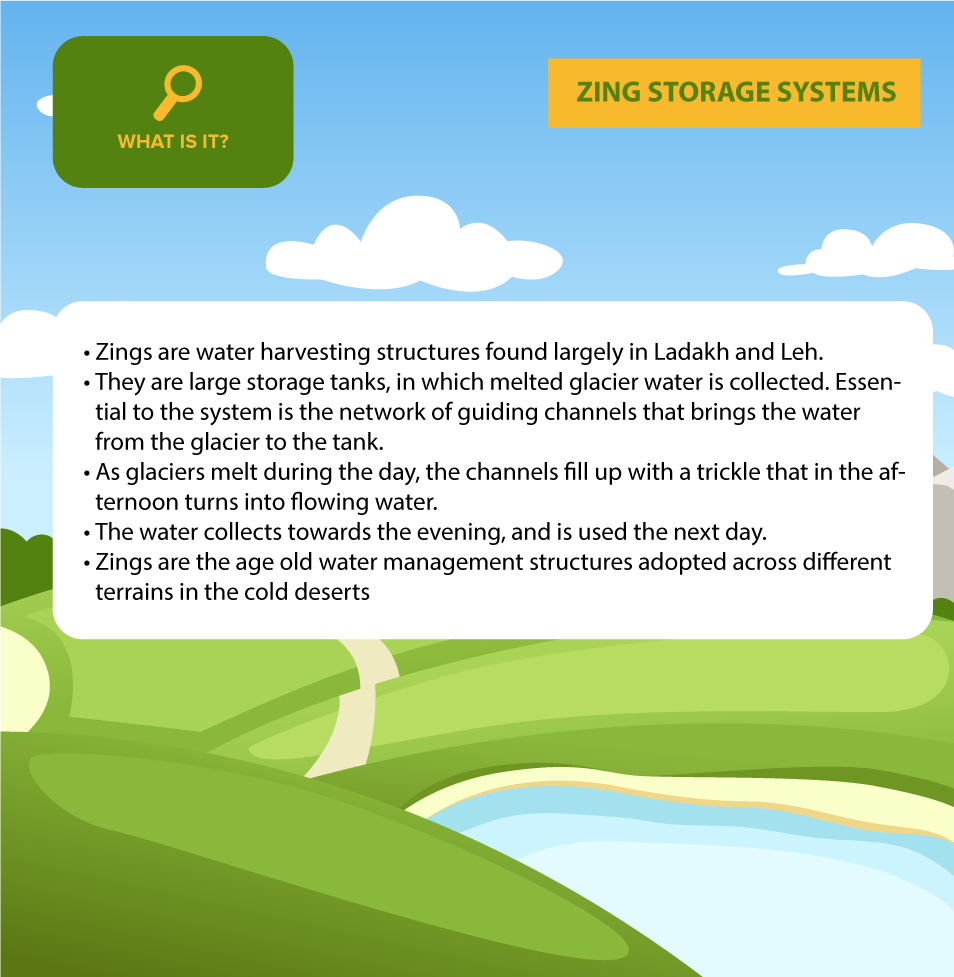 WHAT IS IT?

ZING STORAGE SYSTEMS

• Zings are water harvesting structures found largely in Ladakh and Leh.
• They are large storage tanks, in which melted glacier water is collected. Essential to the system is the network of guiding channels that brings the water from the glacier to the tank.
• As glaciers melt during the day, the channels fill up with a trickle that in the afternoon turns into flowing water.
• The water collects towards the evening, and is used the next day.
• Zings are the age old water management structures adopted across different terrains in the cold deserts